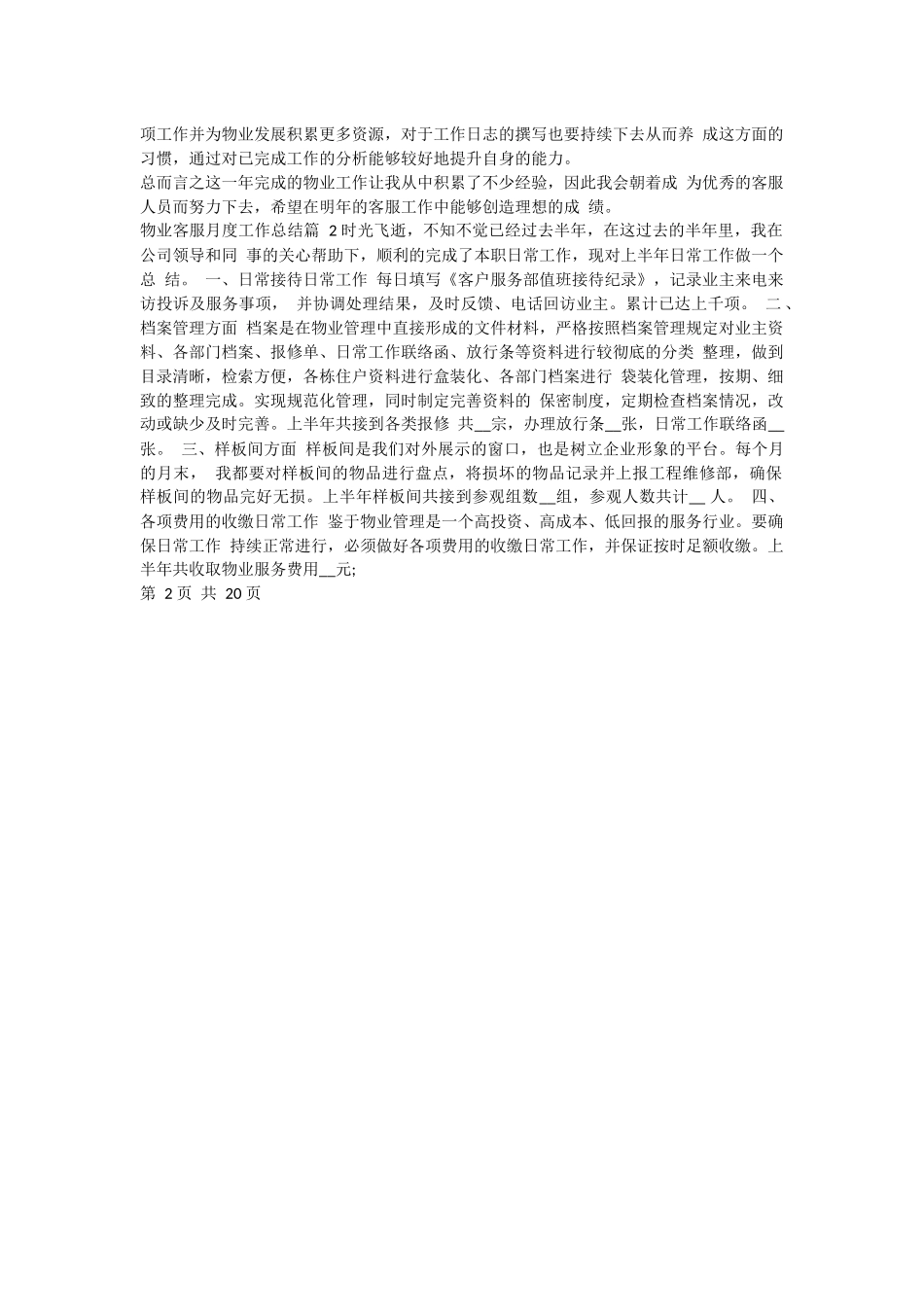 项工作并为物业发展积累更多资源，对于工作日志的撰写也要持续下去从而养 成这方面的习惯，通过对已完成工作的分析能够较好地提升自身的能力。

总而言之这一年完成的物业工作让我从中积累了不少经验，因此我会朝着成 为优秀的客服人员而努力下去，希望在明年的客服工作中能够创造理想的成 绩。

物业客服月度工作总结篇 2 时光飞逝，不知不觉已经过去半年，在这过去的半年里，我在公司领导和同 事的关心帮助下，顺利的完成了本职日常工作，现对上半年日常工作做一个总 结。 一、日常接待日常工作 每日填写《客户服务部值班接待纪录》，记录业主来电来访投诉及服务事项， 并协调处理结果，及时反馈、电话回访业主。累计已达上千项。 二、档案管理方面 档案是在物业管理中直接形成的文件材料，严格按照档案管理规定对业主资料、各部门档案、报修单、日常工作联络函、放行条等资料进行较彻底的分类 整理，做到目录清晰，检索方便，各栋住户资料进行盒装化、各部门档案进行 袋装化管理，按期、细致的整理完成。实现规范化管理，同时制定完善资料的 保密制度，定期检查档案情况，改动或缺少及时完善。上半年共接到各类报修 共__宗，办理放行条__张，日常工作联络函__张。 三、样板间方面 样板间是我们对外展示的窗口，也是树立企业形象的平台。每个月的月末， 我都要对样板间的物品进行盘点，将损坏的物品记录并上报工程维修部，确保样板间的物品完好无损。上半年样板间共接到参观组数__组，参观人数共计__ 人。 四、各项费用的收缴日常工作 鉴于物业管理是一个高投资、高成本、低回报的服务行业。要确保日常工作 持续正常进行，必须做好各项费用的收缴日常工作，并保证按时足额收缴。上半年共收取物业服务费用__元;

第 2 页 共 20 页